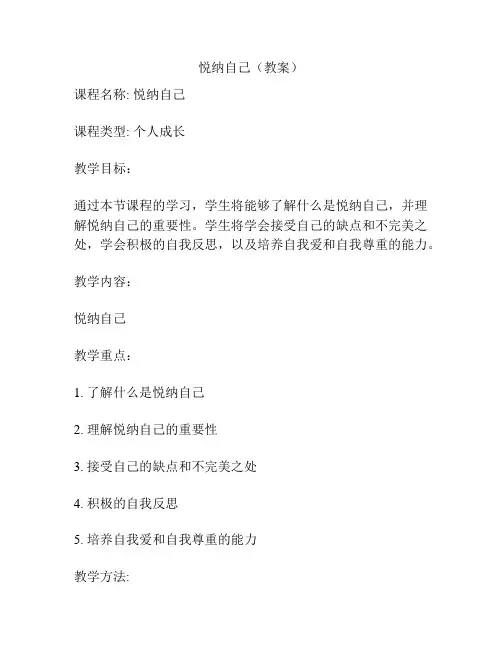 悦纳自己（教案）

课程名称: 悦纳自己

课程类型: 个人成长

教学目标：

通过本节课程的学习，学生将能够了解什么是悦纳自己，并理解悦纳自己的重要性。学生将学会接受自己的缺点和不完美之处，学会积极的自我反思，以及培养自我爱和自我尊重的能力。

教学内容：

悦纳自己

教学重点：

1. 了解什么是悦纳自己

2. 理解悦纳自己的重要性

3. 接受自己的缺点和不完美之处

4. 积极的自我反思

5. 培养自我爱和自我尊重的能力

教学方法: